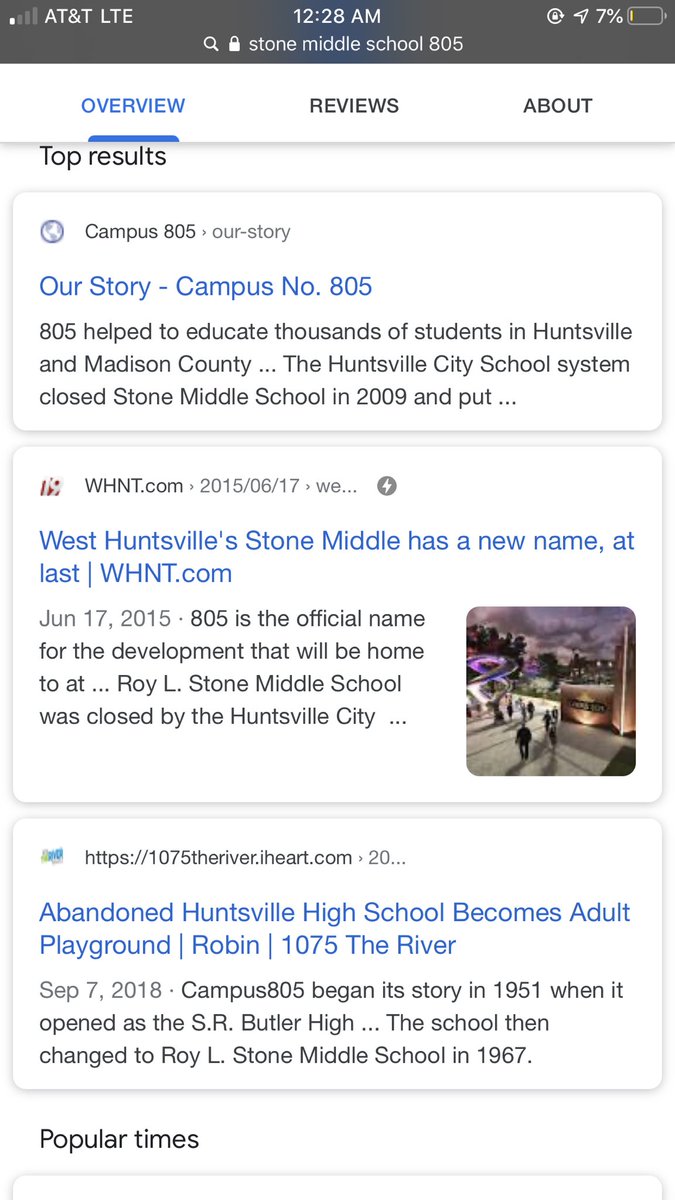 AT&T LTE 12:28 AM 7%
stone middle school 805

OVERVIEW REVIEWS ABOUT

Top results

Campus 805 › our-story
Our Story - Campus No. 805
805 helped to educate thousands of students in Huntsville and Madison County ... The Huntsville City School system closed Stone Middle School in 2009 and put ...

WHNT.com › 2015/06/17 › we...
West Huntsville's Stone Middle has a new name, at last | WHNT.com
Jun 17, 2015 · 805 is the official name for the development that will be home to at ... Roy L. Stone Middle School was closed by the Huntsville City ...

https://1075theriver.iheart.com › 20...
Abandoned Huntsville High School Becomes Adult Playground | Robin | 1075 The River
Sep 7, 2018 · Campus805 began its story in 1951 when it opened as the S.R. Butler High ... The school then changed to Roy L. Stone Middle School in 1967.

Popular times